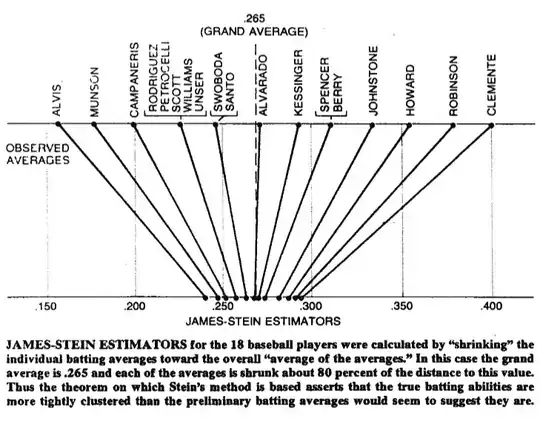 .265
(GRAND AVERAGE)

ALVIS
MUNSON
CAMPANERIS
RODRIGUEZ
PETROCELLI
SCOTT
WILLIAMS
UNSER
SWOBODA
SANTO
ALVARADO
KESSINGER
SPENCER
BERRY
JOHNSTONE
HOWARD
ROBINSON
CLEMENTE

OBSERVED AVERAGES

.150
.200
.250
.300
.350
.400

JAMES-STEIN ESTIMATORS

JAMES-STEIN ESTIMATORS for the 18 baseball players were calculated by "shrinking" the individual batting averages toward the overall "average of the averages." In this case the grand average is .265 and each of the averages is shrunk about 80 percent of the distance to this value. Thus the theorem on which Stein's method is based asserts that the true batting abilities are more tightly clustered than the preliminary batting averages would seem to suggest they are.